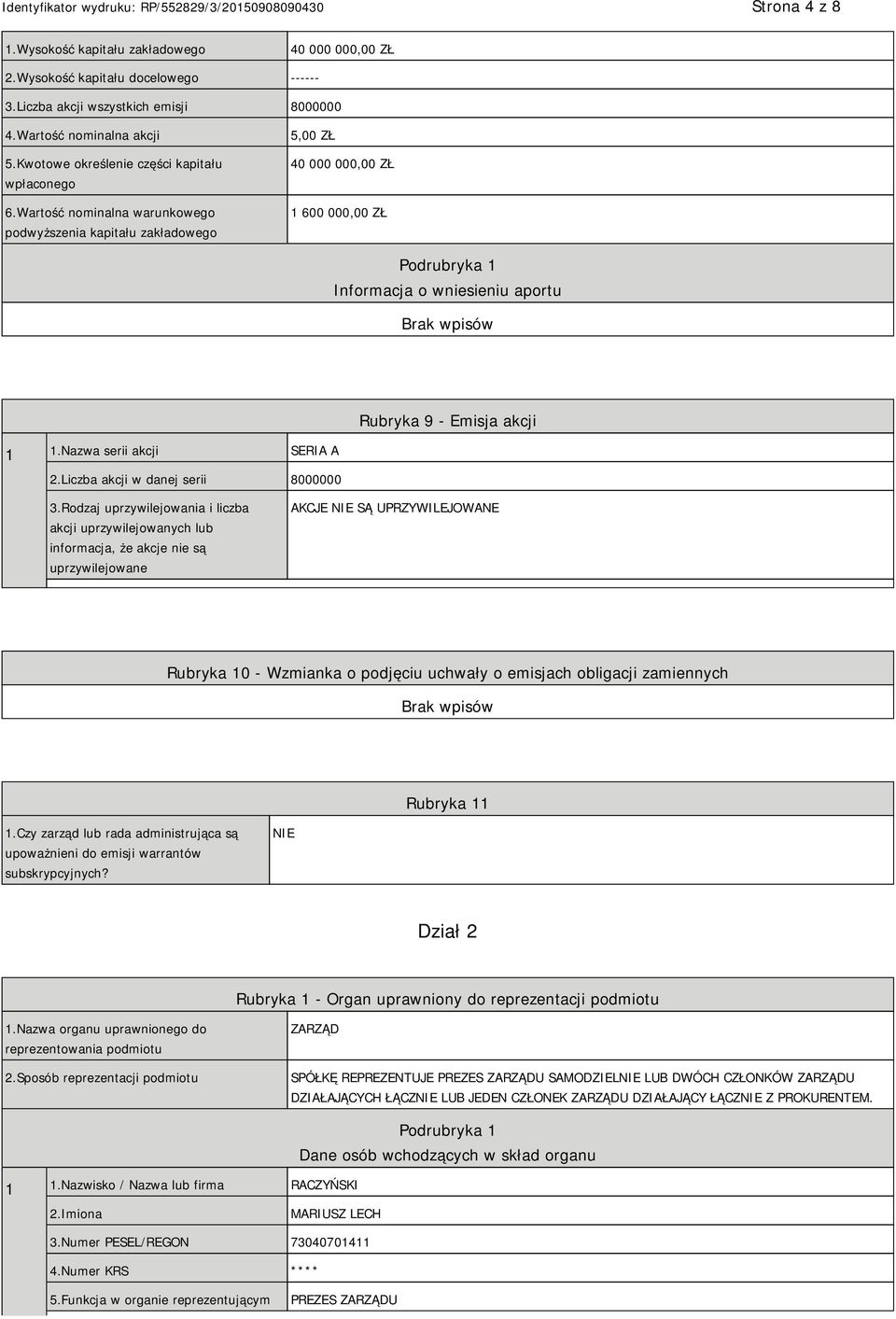 Identyfikator wydruku: RP/552829/3/20150908090430

Strona 4 z 8

| | |
|---|---|
| 1.Wysokość kapitału zakładowego | 40 000 000,00 ZŁ |
| 2.Wysokość kapitału docelowego | ------ |
| 3.Liczba akcji wszystkich emisji | 8000000 |
| 4.Wartość nominalna akcji | 5,00 ZŁ |
| 5.Kwotowe określenie części kapitału wpłaconego | 40 000 000,00 ZŁ |
| 6.Wartość nominalna warunkowego podwyższenia kapitału zakładowego | 1 600 000,00 ZŁ |

Podrubryka 1
Informacja o wniesieniu aportu
Brak wpisów

Rubryka 9 - Emisja akcji

| | | |
|---|---|---|
| 1 | 1.Nazwa serii akcji | SERIA A |
| | 2.Liczba akcji w danej serii | 8000000 |
| | 3.Rodzaj uprzywilejowania i liczba akcji uprzywilejowanych lub informacja, że akcje nie są uprzywilejowane | AKCJE NIE SĄ UPRZYWILEJOWANE |

Rubryka 10 - Wzmianka o podjęciu uchwały o emisjach obligacji zamiennych
Brak wpisów

Rubryka 11

| | |
|---|---|
| 1.Czy zarząd lub rada administrująca są upoważnieni do emisji warrantów subskrypcyjnych? | NIE |

Dział 2

Rubryka 1 - Organ uprawniony do reprezentacji podmiotu

| | |
|---|---|
| 1.Nazwa organu uprawnionego do reprezentowania podmiotu | ZARZĄD |
| 2.Sposób reprezentacji podmiotu | SPÓŁKĘ REPREZENTUJE PREZES ZARZĄDU SAMODZIELNIE LUB DWÓCH CZŁONKÓW ZARZĄDU DZIAŁAJĄCYCH ŁĄCZNIE LUB JEDEN CZŁONEK ZARZĄDU DZIAŁAJĄCY ŁĄCZNIE Z PROKURENTEM. |

Podrubryka 1
Dane osób wchodzących w skład organu

| | | |
|---|---|---|
| 1 | 1.Nazwisko / Nazwa lub firma | RACZYŃSKI |
| | 2.Imiona | MARIUSZ LECH |
| | 3.Numer PESEL/REGON | 73040701411 |
| | 4.Numer KRS | **** |
| | 5.Funkcja w organie reprezentującym | PREZES ZARZĄDU |